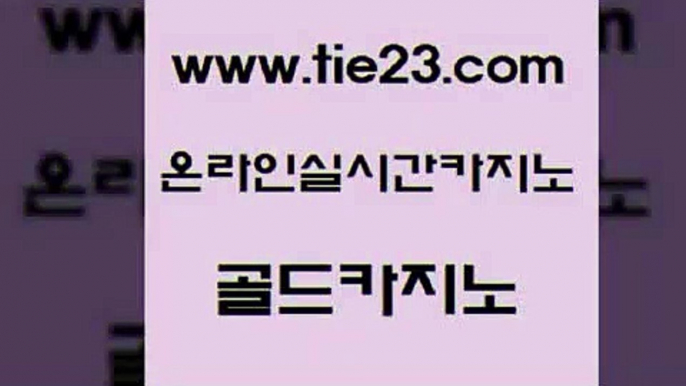 www.tie23.com

온라인실시간카지노

골드카지노